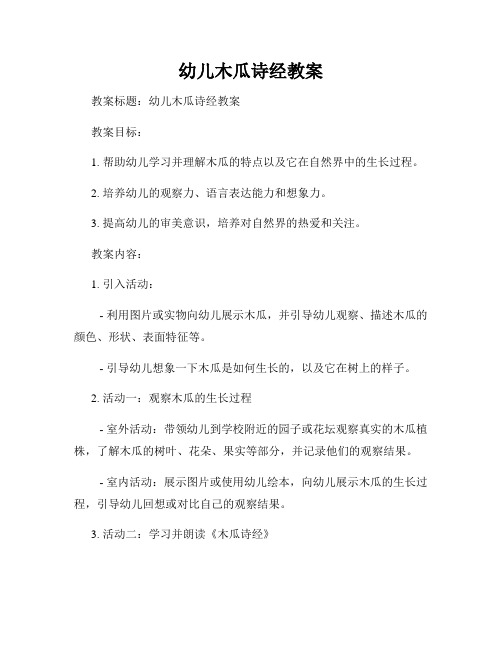 幼儿木瓜诗经教案

教案标题：幼儿木瓜诗经教案

教案目标：

1. 帮助幼儿学习并理解木瓜的特点以及它在自然界中的生长过程。

2. 培养幼儿的观察力、语言表达能力和想象力。

3. 提高幼儿的审美意识，培养对自然界的热爱和关注。

教案内容：

1. 引入活动：

- 利用图片或实物向幼儿展示木瓜，并引导幼儿观察、描述木瓜的颜色、形状、表面特征等。

- 引导幼儿想象一下木瓜是如何生长的，以及它在树上的样子。

2. 活动一：观察木瓜的生长过程

- 室外活动：带领幼儿到学校附近的园子或花坛观察真实的木瓜植株，了解木瓜的树叶、花朵、果实等部分，并记录他们的观察结果。

- 室内活动：展示图片或使用幼儿绘本，向幼儿展示木瓜的生长过程，引导幼儿回想或对比自己的观察结果。

3. 活动二：学习并朗读《木瓜诗经》